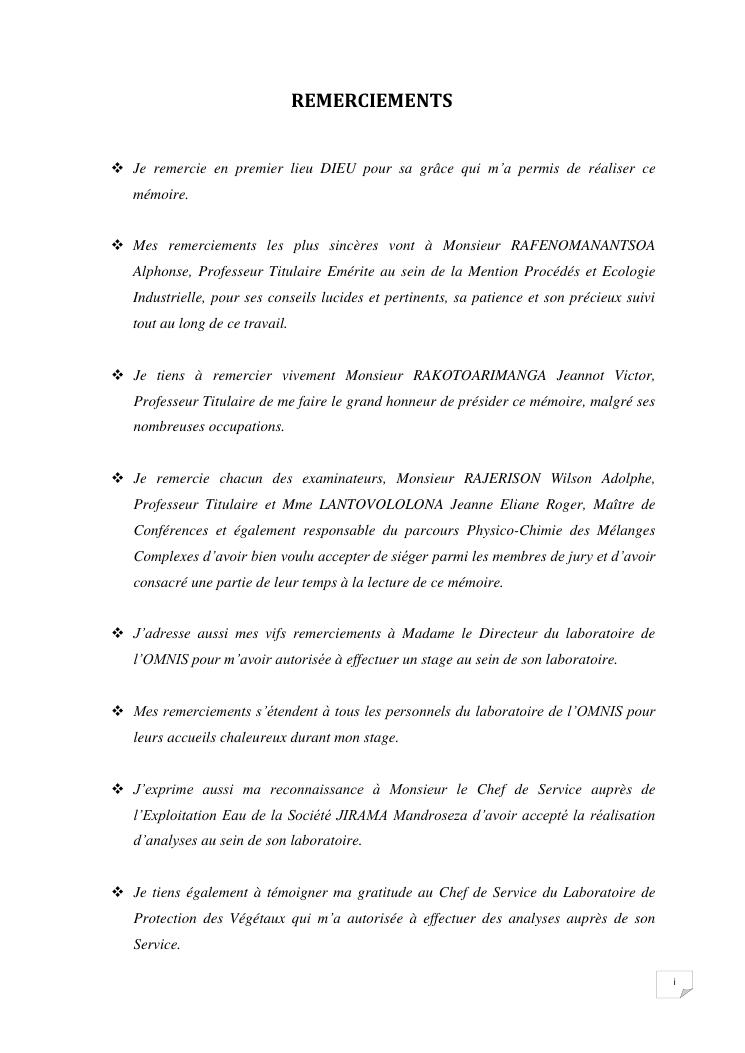 REMERCIEMENTS

❖ Je remercie en premier lieu DIEU pour sa grâce qui m'a permis de réaliser ce mémoire.

❖ Mes remerciements les plus sincères vont à Monsieur RAFENOMANANTSOA Alphonse, Professeur Titulaire Emérite au sein de la Mention Procédés et Ecologie Industrielle, pour ses conseils lucides et pertinents, sa patience et son précieux suivi tout au long de ce travail.

❖ Je tiens à remercier vivement Monsieur RAKOTOARIMANGA Jeannot Victor, Professeur Titulaire de me faire le grand honneur de présider ce mémoire, malgré ses nombreuses occupations.

❖ Je remercie chacun des examinateurs, Monsieur RAJERISON Wilson Adolphe, Professeur Titulaire et Mme LANTOVOLOLONA Jeanne Eliane Roger, Maître de Conférences et également responsable du parcours Physico-Chimie des Mélanges Complexes d'avoir bien voulu accepter de siéger parmi les membres de jury et d'avoir consacré une partie de leur temps à la lecture de ce mémoire.

❖ J'adresse aussi mes vifs remerciements à Madame le Directeur du laboratoire de l'OMNIS pour m'avoir autorisée à effectuer un stage au sein de son laboratoire.

❖ Mes remerciements s'étendent à tous les personnels du laboratoire de l'OMNIS pour leurs accueils chaleureux durant mon stage.

❖ J'exprime aussi ma reconnaissance à Monsieur le Chef de Service auprès de l'Exploitation Eau de la Société JIRAMA Mandroseza d'avoir accepté la réalisation d'analyses au sein de son laboratoire.

❖ Je tiens également à témoigner ma gratitude au Chef de Service du Laboratoire de Protection des Végétaux qui m'a autorisée à effectuer des analyses auprès de son Service.

i